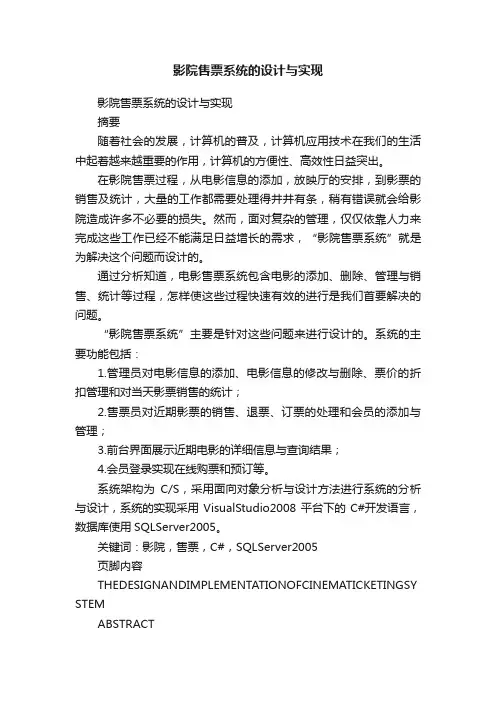 影院售票系统的设计与实现

影院售票系统的设计与实现

摘要

随着社会的发展，计算机的普及，计算机应用技术在我们的生活中起着越来越重要的作用，计算机的方便性、高效性日益突出。

在影院售票过程，从电影信息的添加，放映厅的安排，到影票的销售及统计，大量的工作都需要处理得井井有条，稍有错误就会给影院造成许多不必要的损失。然而，面对复杂的管理，仅仅依靠人力来完成这些工作已经不能满足日益增长的需求，“影院售票系统”就是为解决这个问题而设计的。

通过分析知道，电影售票系统包含电影的添加、删除、管理与销售、统计等过程，怎样使这些过程快速有效的进行是我们首要解决的问题。

“影院售票系统”主要是针对这些问题来进行设计的。系统的主要功能包括：

1.管理员对电影信息的添加、电影信息的修改与删除、票价的折扣管理和对当天影票销售的统计；

2.售票员对近期影票的销售、退票、订票的处理和会员的添加与管理；

3.前台界面展示近期电影的详细信息与查询结果；

4.会员登录实现在线购票和预订等。

系统架构为 C/S，采用面向对象分析与设计方法进行系统的分析与设计，系统的实现采用 VisualStudio2008 平台下的 C#开发语言，数据库使用 SQLServer2005。

关键词：影院，售票，C#，SQLServer2005

页脚内容

THEDESIGNANDIMPLEMENTATIONOFCINEMATICKETINGSYSTEM

ABSTRACT